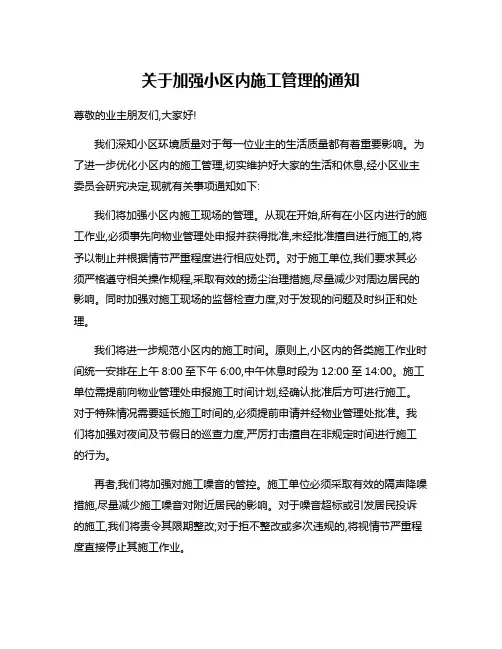 关于加强小区内施工管理的通知

尊敬的业主朋友们,大家好!

我们深知小区环境质量对于每一位业主的生活质量都有着重要影响。为了进一步优化小区内的施工管理,切实维护好大家的生活和休息,经小区业主委员会研究决定,现就有关事项通知如下:

我们将加强小区内施工现场的管理。从现在开始,所有在小区内进行的施工作业,必须事先向物业管理处申报并获得批准,未经批准擅自进行施工的,将予以制止并根据情节严重程度进行相应处罚。对于施工单位,我们要求其必须严格遵守相关操作规程,采取有效的扬尘治理措施,尽量减少对周边居民的影响。同时加强对施工现场的监督检查力度,对于发现的问题及时纠正和处理。

我们将进一步规范小区内的施工时间。原则上,小区内的各类施工作业时间统一安排在上午 8:00 至下午 6:00,中午休息时段为 12:00 至 14:00。施工单位需提前向物业管理处申报施工时间计划,经确认批准后方可进行施工。对于特殊情况需要延长施工时间的,必须提前申请并经物业管理处批准。我们将加强对夜间及节假日的巡查力度,严厉打击擅自在非规定时间进行施工的行为。

再者,我们将加强对施工噪音的管控。施工单位必须采取有效的隔声降噪措施,尽量减少施工噪音对附近居民的影响。对于噪音超标或引发居民投诉的施工,我们将责令其限期整改;对于拒不整改或多次违规的,将视情节严重程度直接停止其施工作业。